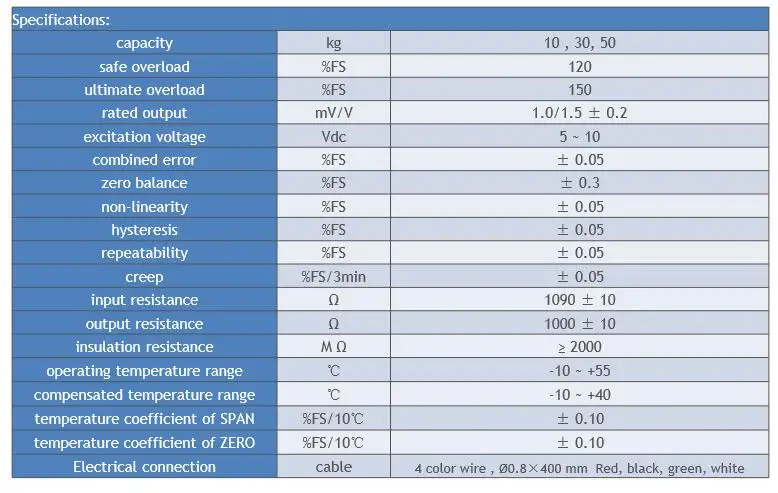 Specifications:

| capacity | kg | 10 , 30, 50 |
|---|---|---|
| safe overload | %FS | 120 |
| ultimate overload | %FS | 150 |
| rated output | mV/V | 1.0/1.5 ± 0.2 |
| excitation voltage | Vdc | 5 ~ 10 |
| combined error | %FS | ± 0.05 |
| zero balance | %FS | ± 0.3 |
| non-linearity | %FS | ± 0.05 |
| hysteresis | %FS | ± 0.05 |
| repeatability | %FS | ± 0.05 |
| creep | %FS/3min | ± 0.05 |
| input resistance | Ω | 1090 ± 10 |
| output resistance | Ω | 1000 ± 10 |
| insulation resistance | M Ω | ≥ 2000 |
| operating temperature range | ℃ | -10 ~ +55 |
| compensated temperature range | ℃ | -10 ~ +40 |
| temperature coefficient of SPAN | %FS/10℃ | ± 0.10 |
| temperature coefficient of ZERO | %FS/10℃ | ± 0.10 |
| Electrical connection | cable | 4 color wire , Ø0.8×400 mm Red, black, green, white |